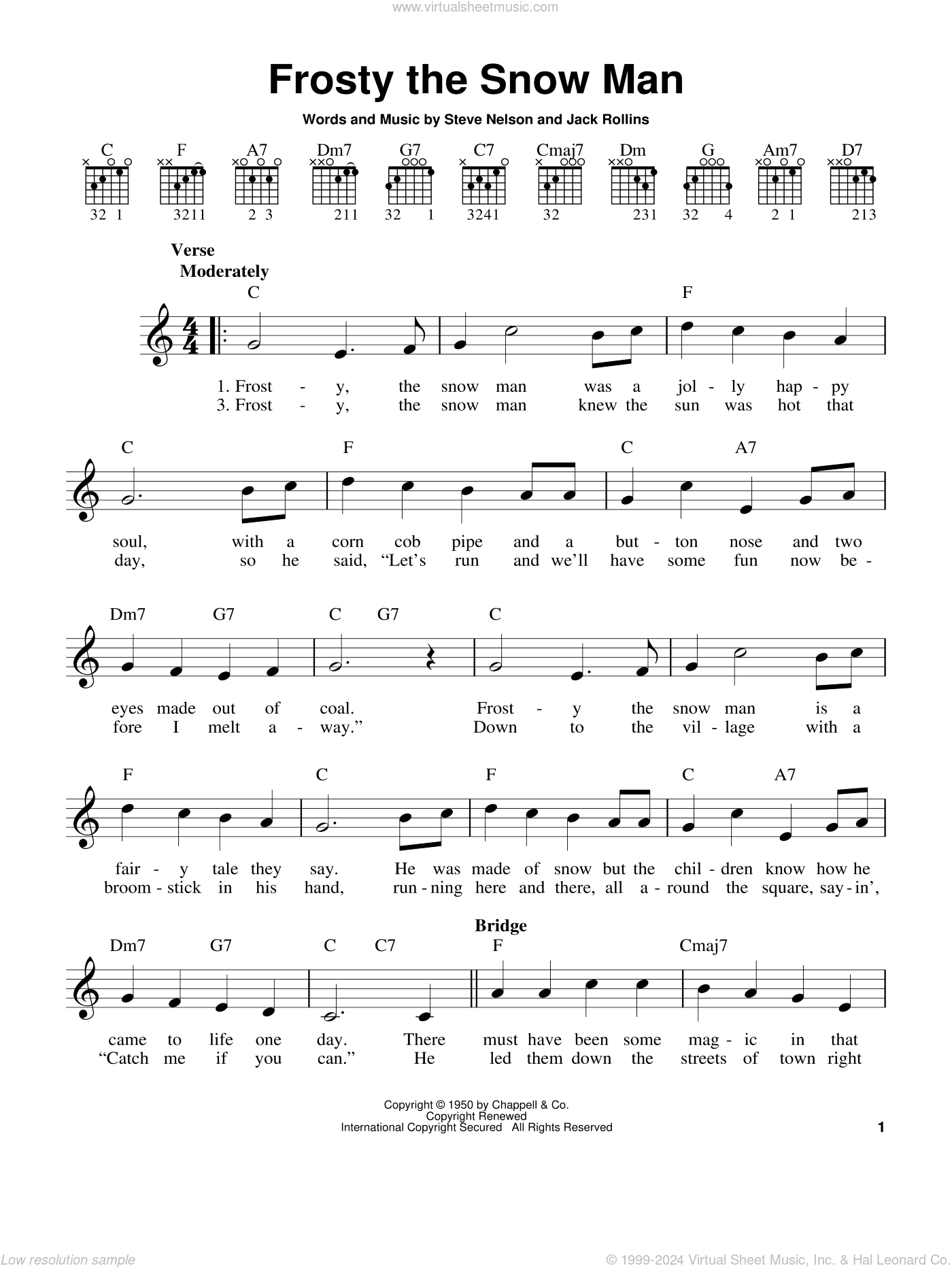 www.virtualsheetmusic.com

Frosty the Snow Man

Words and Music by Steve Nelson and Jack Rollins

C F A7 Dm7 G7 C7 Cmaj7 Dm G Am7 D7

32 1 3211 2 3 211 32 1 3241 32 231 32 4 2 1 213

Verse
Moderately

C F

1. Frost - y, the snow man was a jol - ly hap - py
3. Frost - y, the snow man knew the sun was hot that

C F C A7

soul, with a corn cob pipe and a but - ton nose and two
day, so he said, "Let's run and we'll have some fun now be -

Dm7 G7 C G7 C

eyes made out of coal. Frost - y the snow man is a
fore I melt a - way." Down to the vil - lage with a

F C F C A7

fair - y tale they say. He was made of snow but the chil - dren know how he
broom - stick in his hand, run - ning here and there, all a - round the square, say - in',

Bridge
Dm7 G7 C C7 F Cmaj7

came to life one day. There must have been some mag - ic in that
"Catch me if you can." He led them down the streets of town right

Copyright © 1950 by Chappell & Co.
Copyright Renewed
International Copyright Secured All Rights Reserved

1

Low resolution sample

© 1999-2024 Virtual Sheet Music, Inc. & Hal Leonard Co.